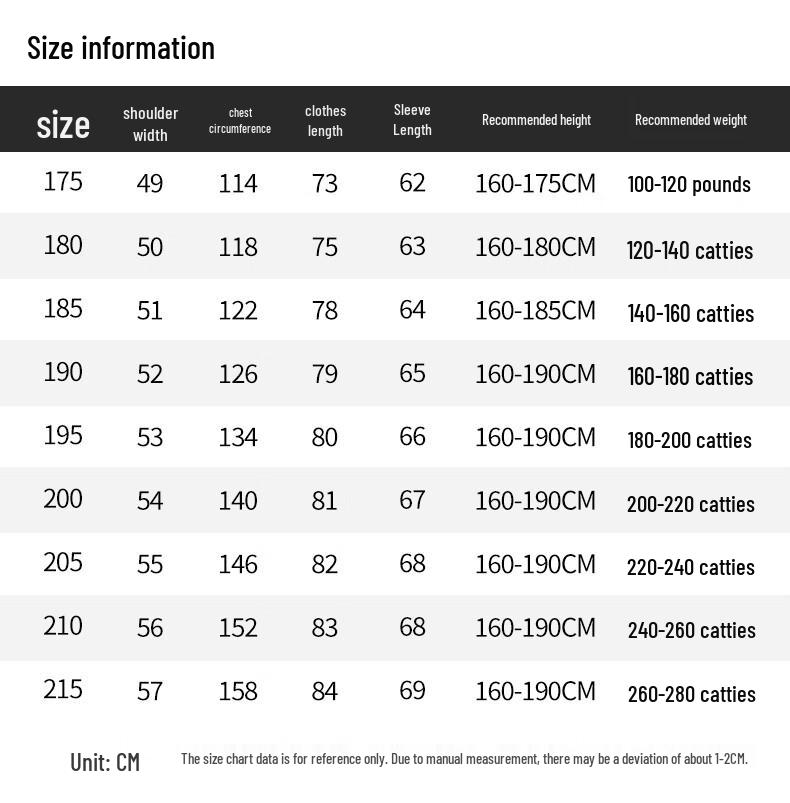 Size information

| size | shoulder width | chest circumference | clothes length | Sleeve Length | Recommended height | Recommended weight |
|---|---|---|---|---|---|---|
| 175 | 49 | 114 | 73 | 62 | 160-175CM | 100-120 pounds |
| 180 | 50 | 118 | 75 | 63 | 160-180CM | 120-140 catties |
| 185 | 51 | 122 | 78 | 64 | 160-185CM | 140-160 catties |
| 190 | 52 | 126 | 79 | 65 | 160-190CM | 160-180 catties |
| 195 | 53 | 134 | 80 | 66 | 160-190CM | 180-200 catties |
| 200 | 54 | 140 | 81 | 67 | 160-190CM | 200-220 catties |
| 205 | 55 | 146 | 82 | 68 | 160-190CM | 220-240 catties |
| 210 | 56 | 152 | 83 | 68 | 160-190CM | 240-260 catties |
| 215 | 57 | 158 | 84 | 69 | 160-190CM | 260-280 catties |

Unit: CM

The size chart data is for reference only. Due to manual measurement, there may be a deviation of about 1-2CM.